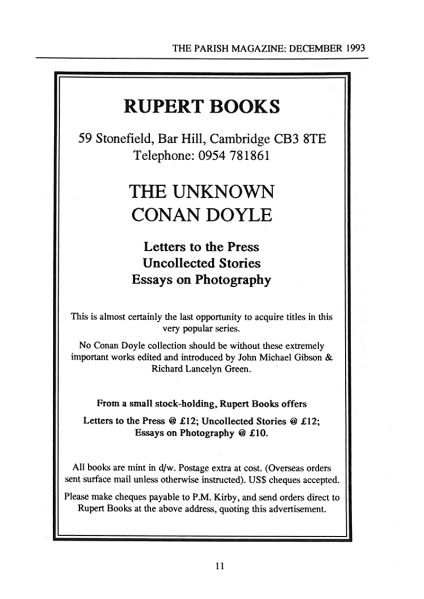 THE PARISH MAGAZINE: DECEMBER 1993

RUPERT BOOKS

59 Stonefield, Bar Hill, Cambridge CB3 8TE
Telephone: 0954 781861

THE UNKNOWN
CONAN DOYLE

Letters to the Press
Uncollected Stories
Essays on Photography

This is almost certainly the last opportunity to acquire titles in this very popular series.

No Conan Doyle collection should be without these extremely important works edited and introduced by John Michael Gibson & Richard Lancelyn Green.

From a small stock-holding, Rupert Books offers

Letters to the Press @ £12; Uncollected Stories @ £12; Essays on Photography @ £10.

All books are mint in d/w. Postage extra at cost. (Overseas orders sent surface mail unless otherwise instructed). US$ cheques accepted.

Please make cheques payable to P.M. Kirby, and send orders direct to Rupert Books at the above address, quoting this advertisement.

11